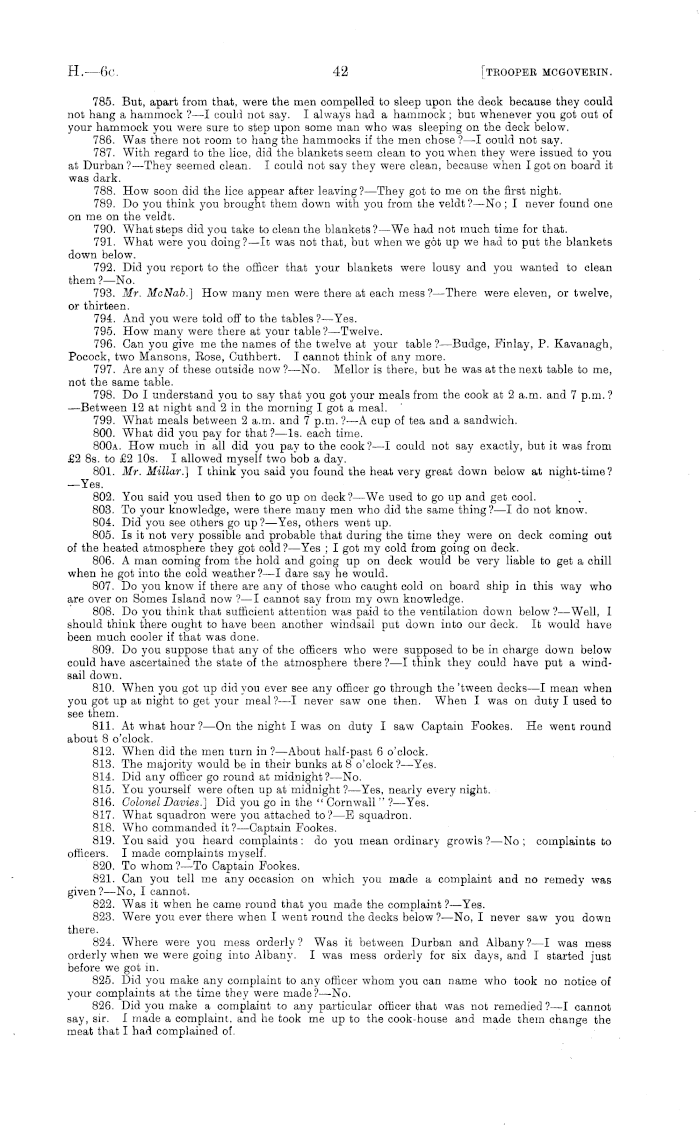 H.—6c. 42 [TROOPER MCGOVERIN.

785. But, apart from that, were the men compelled to sleep upon the deck because they could not hang a hammock?—I could not say. I always had a hammock; but whenever you got out of your hammock you were sure to step upon some man who was sleeping on the deck below.

786. Was there not room to hang the hammocks if the men chose?—I could not say.

787. With regard to the lice, did the blankets seem clean to you when they were issued to you at Durban?—They seemed clean. I could not say they were clean, because when I got on board it was dark.

788. How soon did the lice appear after leaving?—They got to me on the first night.

789. Do you think you brought them down with you from the veldt?—No; I never found one on me on the veldt.

790. What steps did you take to clean the blankets?—We had not much time for that.

791. What were you doing?—It was not that, but when we got up we had to put the blankets down below.

792. Did you report to the officer that your blankets were lousy and you wanted to clean them?—No.

793. Mr. McNab.] How many men were there at each mess?—There were eleven, or twelve, or thirteen.

794. And you were told off to the tables?—Yes.

795. How many were there at your table?—Twelve.

796. Can you give me the names of the twelve at your table?—Budge, Finlay, P. Kavanagh, Pocock, two Mansons, Rose, Cuthbert. I cannot think of any more.

797. Are any of these outside now?—No. Mellor is there, but he was at the next table to me, not the same table.

798. Do I understand you to say that you got your meals from the cook at 2 a.m. and 7 p.m.?—Between 12 at night and 2 in the morning I got a meal.

799. What meals between 2 a.m. and 7 p.m.?—A cup of tea and a sandwich.

800. What did you pay for that?—1s. each time.

800A. How much in all did you pay to the cook?—I could not say exactly, but it was from £2 8s. to £2 10s. I allowed myself two bob a day.

801. Mr. Millar.] I think you said you found the heat very great down below at night-time?—Yes.

802. You said you used then to go up on deck?—We used to go up and get cool.

803. To your knowledge, were there many men who did the same thing?—I do not know.

804. Did you see others go up?—Yes, others went up.

805. Is it not very possible and probable that during the time they were on deck coming out of the heated atmosphere they got cold?—Yes; I got my cold from going on deck.

806. A man coming from the hold and going up on deck would be very liable to get a chill when he got into the cold weather?—I dare say he would.

807. Do you know if there are any of those who caught cold on board ship in this way who are over on Somes Island now?—I cannot say from my own knowledge.

808. Do you think that sufficient attention was paid to the ventilation down below?—Well, I should think there ought to have been another windsail put down into our deck. It would have been much cooler if that was done.

809. Do you suppose that any of the officers who were supposed to be in charge down below could have ascertained the state of the atmosphere there?—I think they could have put a windsail down.

810. When you got up did you ever see any officer go through the 'tween decks—I mean when you got up at night to get your meal?—I never saw one then. When I was on duty I used to see them.

811. At what hour?—On the night I was on duty I saw Captain Fookes. He went round about 8 o'clock.

812. When did the men turn in?—About half-past 6 o'clock.

813. The majority would be in their bunks at 8 o'clock?—Yes.

814. Did any officer go round at midnight?—No.

815. You yourself were often up at midnight?—Yes, nearly every night.

816. Colonel Davies.] Did you go in the "Cornwall"?—Yes.

817. What squadron were you attached to?—E squadron.

818. Who commanded it?—Captain Fookes.

819. You said you heard complaints: do you mean ordinary growls?—No; complaints to officers. I made complaints myself.

820. To whom?—To Captain Fookes.

821. Can you tell me any occasion on which you made a complaint and no remedy was given?—No, I cannot.

822. Was it when he came round that you made the complaint?—Yes.

823. Were you ever there when I went round the decks below?—No, I never saw you down there.

824. Where were you mess orderly? Was it between Durban and Albany?—I was mess orderly when we were going into Albany. I was mess orderly for six days, and I started just before we got in.

825. Did you make any complaint to any officer whom you can name who took no notice of your complaints at the time they were made?—No.

826. Did you make a complaint to any particular officer that was not remedied?—I cannot say, sir. I made a complaint, and he took me up to the cook-house and made them change the meat that I had complained of.